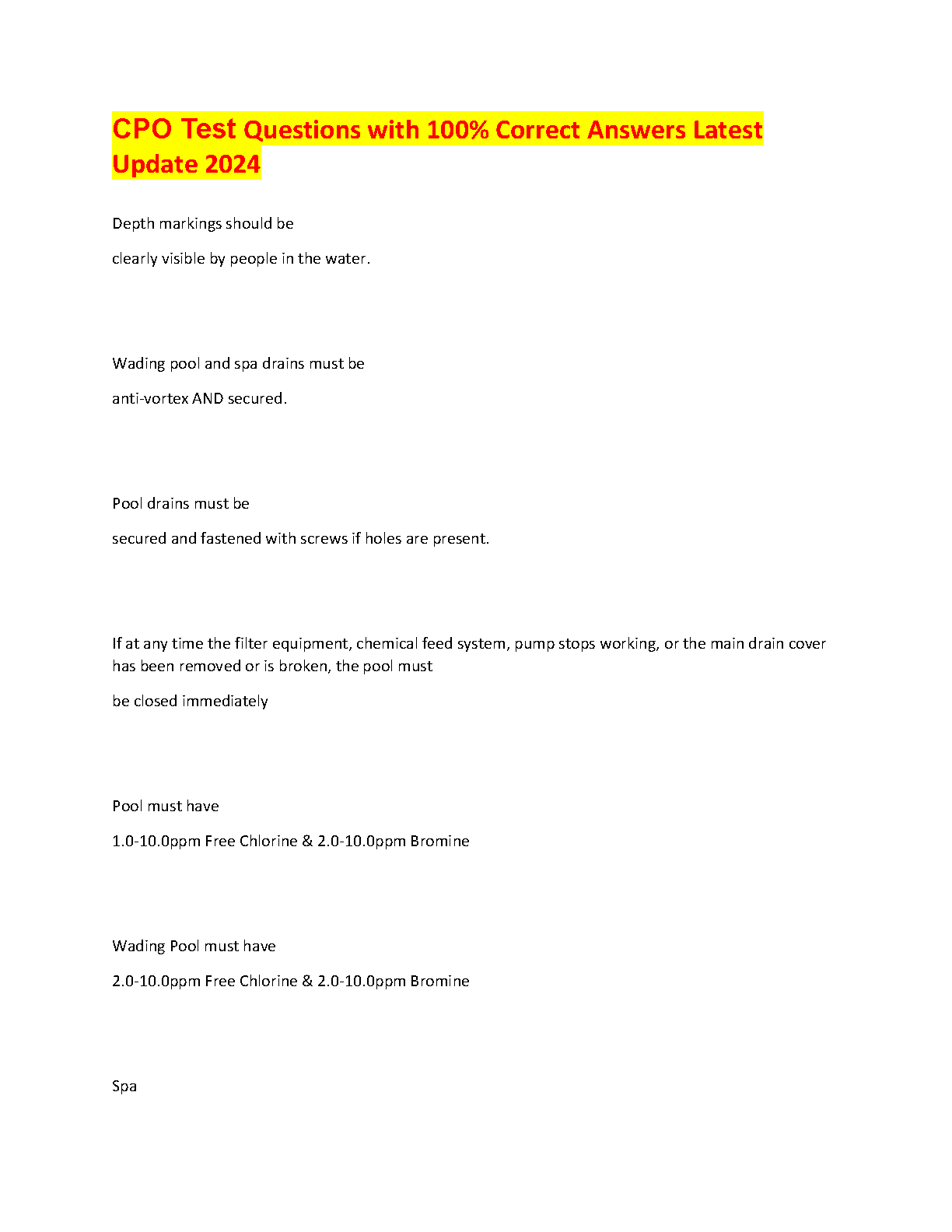 CPO Test Questions with 100% Correct Answers Latest Update 2024

Depth markings should be

clearly visible by people in the water.

Wading pool and spa drains must be

anti-vortex AND secured.

Pool drains must be

secured and fastened with screws if holes are present.

If at any time the filter equipment, chemical feed system, pump stops working, or the main drain cover has been removed or is broken, the pool must

be closed immediately

Pool must have

1.0-10.0ppm Free Chlorine & 2.0-10.0ppm Bromine

Wading Pool must have

2.0-10.0ppm Free Chlorine & 2.0-10.0ppm Bromine

Spa